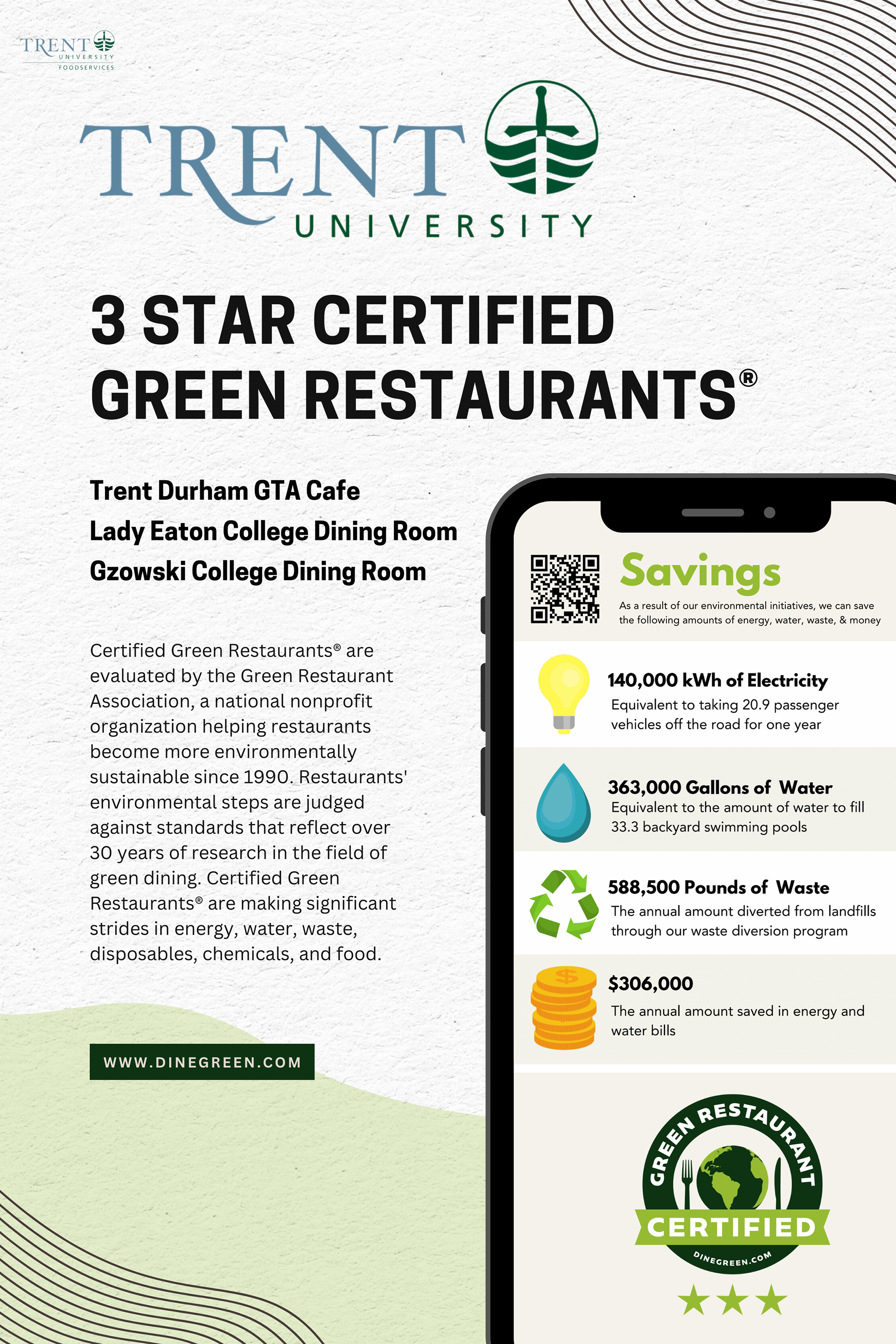 TRENT UNIVERSITY FOODSERVICES

TRENT UNIVERSITY

3 STAR CERTIFIED GREEN RESTAURANTS®

Trent Durham GTA Cafe
Lady Eaton College Dining Room
Gzowski College Dining Room

Certified Green Restaurants® are evaluated by the Green Restaurant Association, a national nonprofit organization helping restaurants become more environmentally sustainable since 1990. Restaurants' environmental steps are judged against standards that reflect over 30 years of research in the field of green dining. Certified Green Restaurants® are making significant strides in energy, water, waste, disposables, chemicals, and food.

WWW.DINEGREEN.COM

Savings
As a result of our environmental initiatives, we can save the following amounts of energy, water, waste, & money

140,000 kWh of Electricity
Equivalent to taking 20.9 passenger vehicles off the road for one year

363,000 Gallons of Water
Equivalent to the amount of water to fill 33.3 backyard swimming pools

588,500 Pounds of Waste
The annual amount diverted from landfills through our waste diversion program

$306,000
The annual amount saved in energy and water bills

GREEN RESTAURANT
CERTIFIED
DINEGREEN.COM